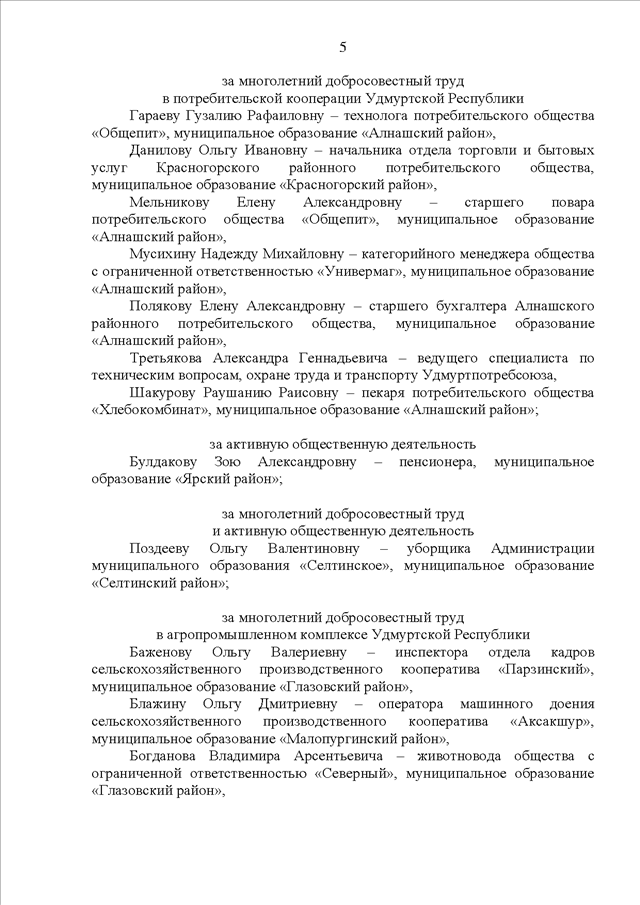 5

за многолетний добросовестный труд
в потребительской кооперации Удмуртской Республики

Гараеву Гузалию Рафаиловну – технолога потребительского общества «Общепит», муниципальное образование «Алнашский район»,

Данилову Ольгу Ивановну – начальника отдела торговли и бытовых услуг Красногорского районного потребительского общества, муниципальное образование «Красногорский район»,

Мельникову Елену Александровну – старшего повара потребительского общества «Общепит», муниципальное образование «Алнашский район»,

Мусихину Надежду Михайловну – категорийного менеджера общества с ограниченной ответственностью «Универмаг», муниципальное образование «Алнашский район»,

Полякову Елену Александровну – старшего бухгалтера Алнашского районного потребительского общества, муниципальное образование «Алнашский район»,

Третьякова Александра Геннадьевича – ведущего специалиста по техническим вопросам, охране труда и транспорту Удмуртпотребсоюза,

Шакурову Раушанию Раисовну – пекаря потребительского общества «Хлебокомбинат», муниципальное образование «Алнашский район»;

за активную общественную деятельность

Булдакову Зою Александровну – пенсионера, муниципальное образование «Ярский район»;

за многолетний добросовестный труд
и активную общественную деятельность

Поздееву Ольгу Валентиновну – уборщика Администрации муниципального образования «Селтинское», муниципальное образование «Селтинский район»;

за многолетний добросовестный труд
в агропромышленном комплексе Удмуртской Республики

Баженову Ольгу Валериевну – инспектора отдела кадров сельскохозяйственного производственного кооператива «Парзинский», муниципальное образование «Глазовский район»,

Блажину Ольгу Дмитриевну – оператора машинного доения сельскохозяйственного производственного кооператива «Аксакшур», муниципальное образование «Малопургинский район»,

Богданова Владимира Арсентьевича – животновода общества с ограниченной ответственностью «Северный», муниципальное образование «Глазовский район»,